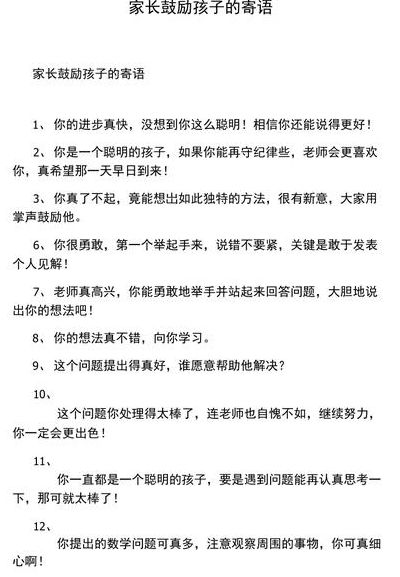 家长鼓励孩子的寄语

家长鼓励孩子的寄语

1、你的进步真快，没想到你这么聪明！相信你还能说得更好！

2、你是一个聪明的孩子，如果你能再守纪律些，老师会更喜欢你，真希望那一天早日到来！

3、你真了不起，竟能想出如此独特的方法，很有新意，大家用掌声鼓励他。

6、你很勇敢，第一个举起手来，说错不要紧，关键是敢于发表个人见解！

7、老师真高兴，你能勇敢地举手并站起来回答问题，大胆地说出你的想法吧！

8、你的想法真不错，向你学习。

9、这个问题提出得真好，谁愿意帮助他解决？

10、

这个问题你处理得太棒了，连老师也自愧不如，继续努力，你一定会更出色！

11、

你一直都是一个聪明的孩子，要是遇到问题能再认真思考一下，那可就太棒了！

12、

你提出的数学问题可真多，注意观察周围的事物，你可真细心啊！